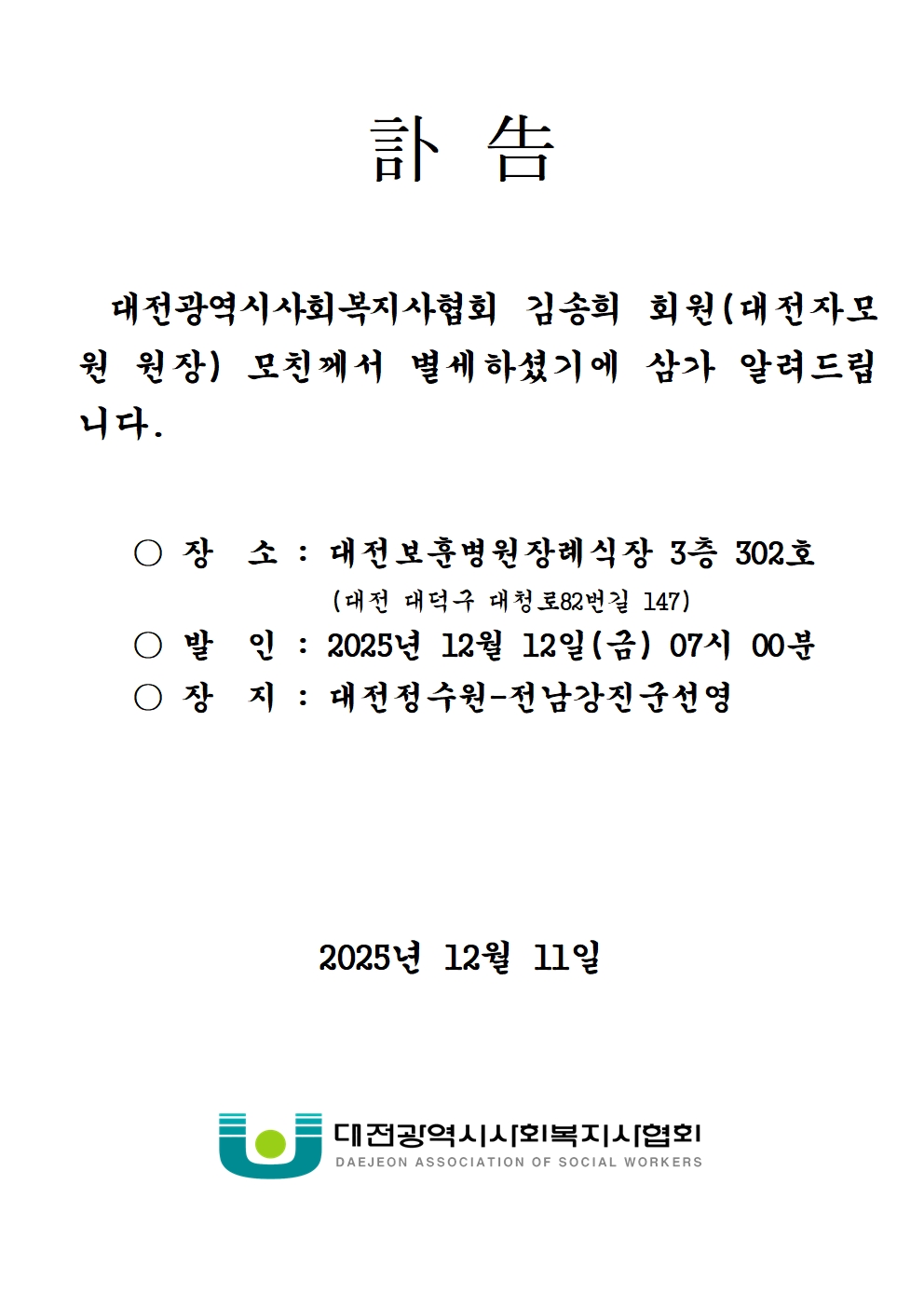 訃 告

대전광역시사회복지사협회 김송희 회원(대전자모원 원장) 모친께서 별세하셨기에 삼가 알려드립니다.

○ 장 소 : 대전보훈병원장례식장 3층 302호
(대전 대덕구 대청로82번길 147)
○ 발 인 : 2025년 12월 12일(금) 07시 00분
○ 장 지 : 대전정수원-전남강진군선영

2025년 12월 11일

대전광역시사회복지사협회
DAEJEON ASSOCIATION OF SOCIAL WORKERS